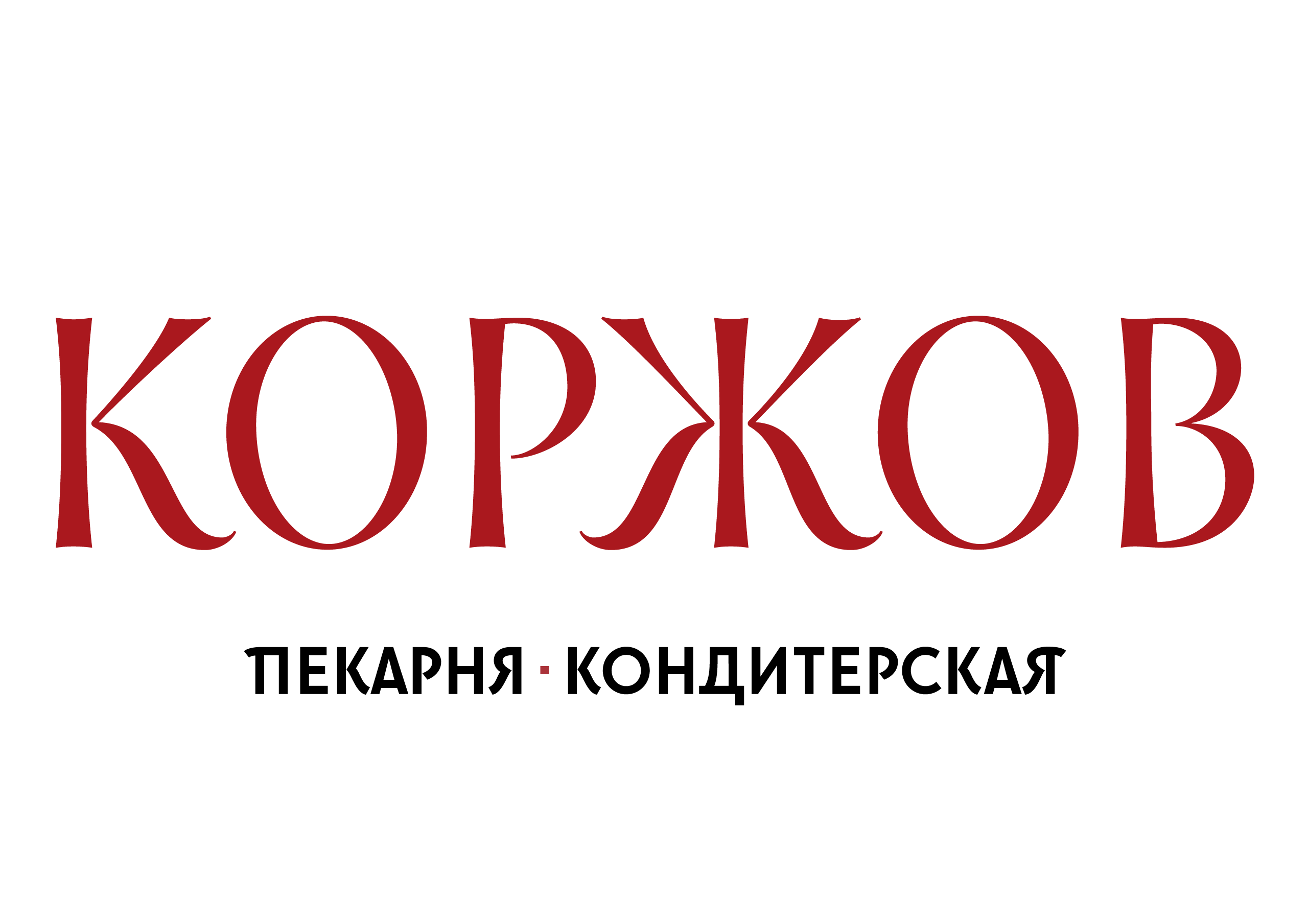 КОРЖОВ

ПЕКАРНЯ · КОНДИТЕРСКАЯ